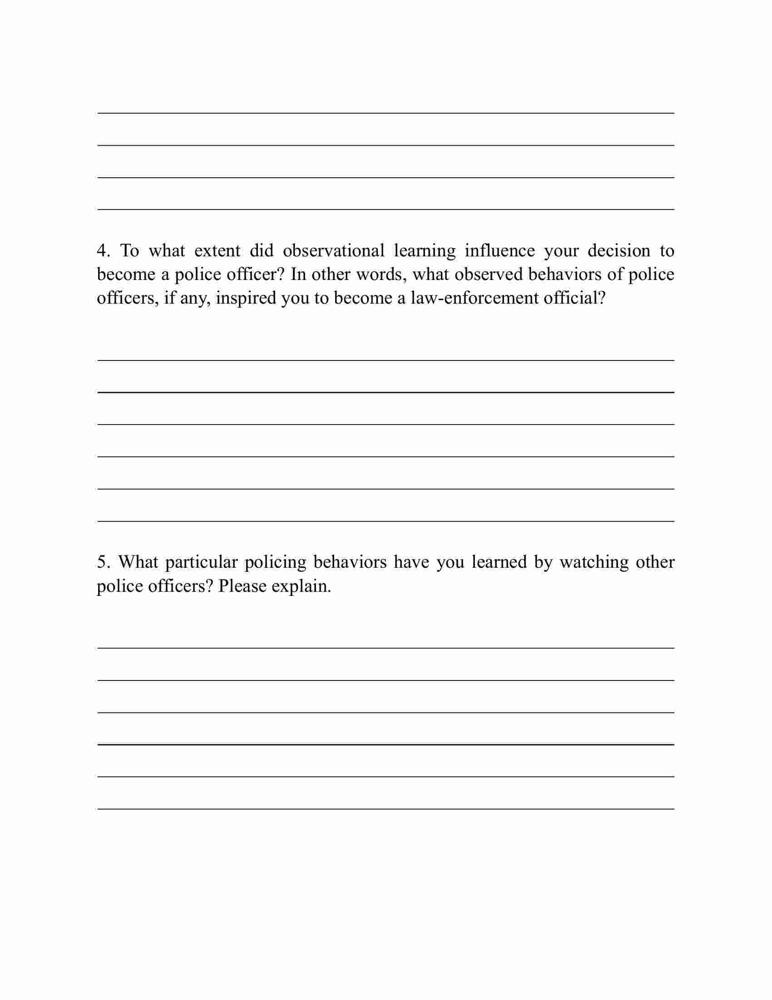 4. To what extent did observational learning influence your decision to become a police officer? In other words, what observed behaviors of police officers, if any, inspired you to become a law-enforcement official?

5. What particular policing behaviors have you learned by watching other police officers? Please explain.